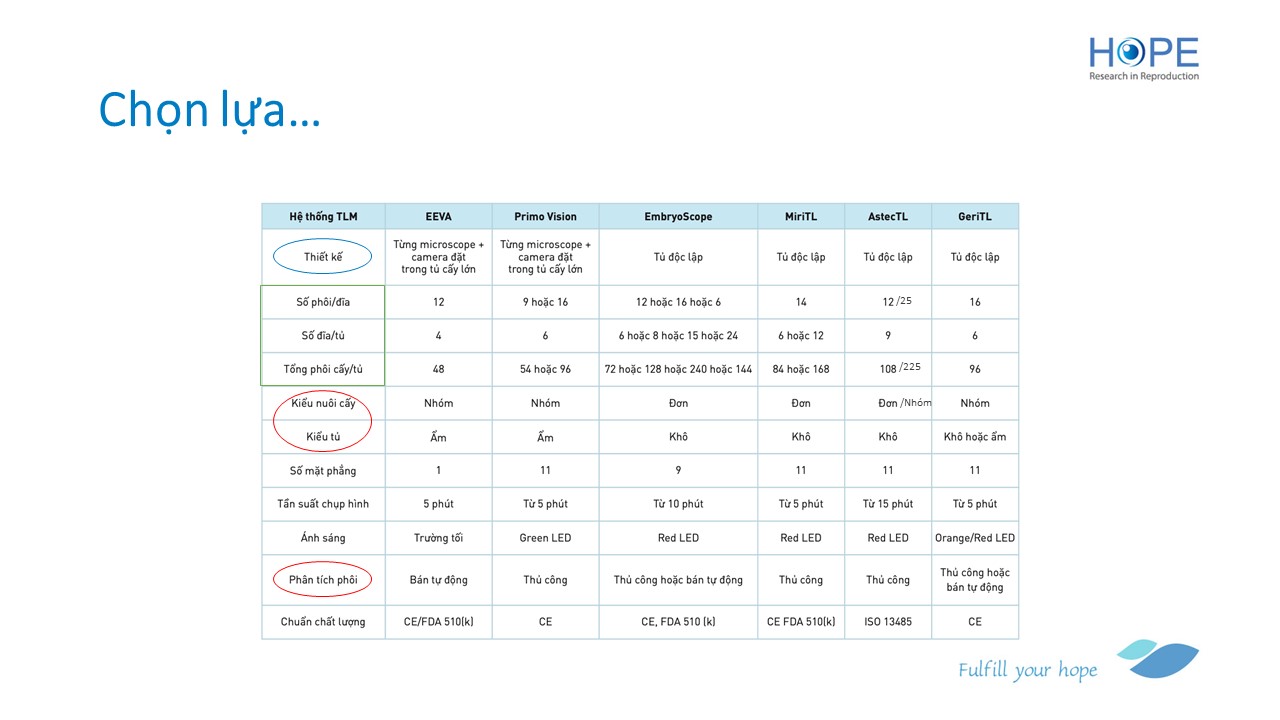 HOPE
Research in Reproduction

Chọn lựa...

| Hệ thống TLM | EEVA | Primo Vision | EmbryoScope | MiriTL | AstecTL | GeriTL |
|---|---|---|---|---|---|---|
| Thiết kế | Từng microscope + camera đặt trong tủ cấy lớn | Từng microscope + camera đặt trong tủ cấy lớn | Tủ độc lập | Tủ độc lập | Tủ độc lập | Tủ độc lập |
| Số phôi/đĩa | 12 | 9 hoặc 16 | 12 hoặc 16 hoặc 6 | 14 | 12 /25 | 16 |
| Số đĩa/tủ | 4 | 6 | 6 hoặc 8 hoặc 15 hoặc 24 | 6 hoặc 12 | 9 | 6 |
| Tổng phôi cấy/tủ | 48 | 54 hoặc 96 | 72 hoặc 128 hoặc 240 hoặc 144 | 84 hoặc 168 | 108 /225 | 96 |
| Kiểu nuôi cấy | Nhóm | Nhóm | Đơn | Đơn | Đơn /Nhóm | Nhóm |
| Kiểu tủ | Ẩm | Ẩm | Khô | Khô | Khô | Khô hoặc ẩm |
| Số mặt phẳng | 1 | 11 | 9 | 11 | 11 | 11 |
| Tần suất chụp hình | 5 phút | Từ 5 phút | Từ 10 phút | Từ 5 phút | Từ 15 phút | Từ 5 phút |
| Ánh sáng | Trường tối | Green LED | Red LED | Red LED | Red LED | Orange/Red LED |
| Phân tích phôi | Bán tự động | Thủ công | Thủ công hoặc bán tự động | Thủ công | Thủ công | Thủ công hoặc bán tự động |
| Chuẩn chất lượng | CE/FDA 510(k) | CE | CE, FDA 510 (k) | CE FDA 510(k) | ISO 13485 | CE |

Fulfill your hope